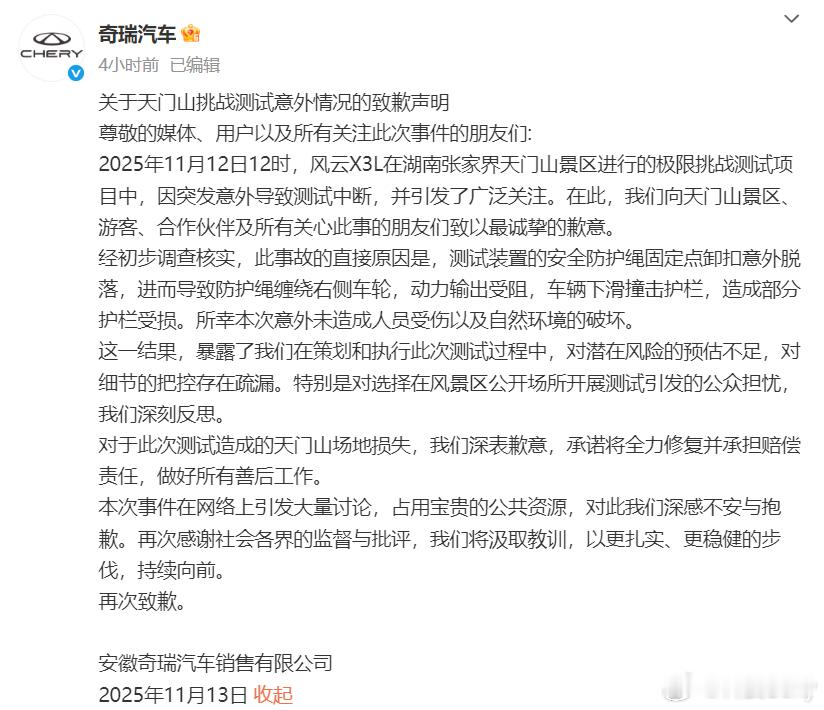 CHERY

奇瑞汽车

4小时前 已编辑

关于天门山挑战测试意外情况的致歉声明
尊敬的媒体、用户以及所有关注此次事件的朋友们:
2025年11月12日12时，风云X3L在湖南张家界天门山景区进行的极限挑战测试项目中，因突发意外导致测试中断，并引发了广泛关注。在此，我们向天门山景区、游客、合作伙伴及所有关心此事的朋友们致以最诚挚的歉意。
经初步调查核实，此事故的直接原因是，测试装置的安全防护绳固定点卸扣意外脱落，进而导致防护绳缠绕右侧车轮，动力输出受阻，车辆下滑撞击护栏，造成部分护栏受损。所幸本次意外未造成人员受伤以及自然环境的破坏。
这一结果，暴露了我们在策划和执行此次测试过程中，对潜在风险的预估不足，对细节的把控存在疏漏。特别是对选择在风景区公开场所开展测试引发的公众担忧，我们深刻反思。
对于此次测试造成的天门山场地损失，我们深表歉意，承诺将全力修复并承担赔偿责任，做好所有善后工作。
本次事件在网络上引发大量讨论，占用宝贵的公共资源，对此我们深感不安与抱歉。再次感谢社会各界的监督与批评，我们将汲取教训，以更扎实、更稳健的步伐，持续向前。
再次致歉。

安徽奇瑞汽车销售有限公司
2025年11月13日 收起